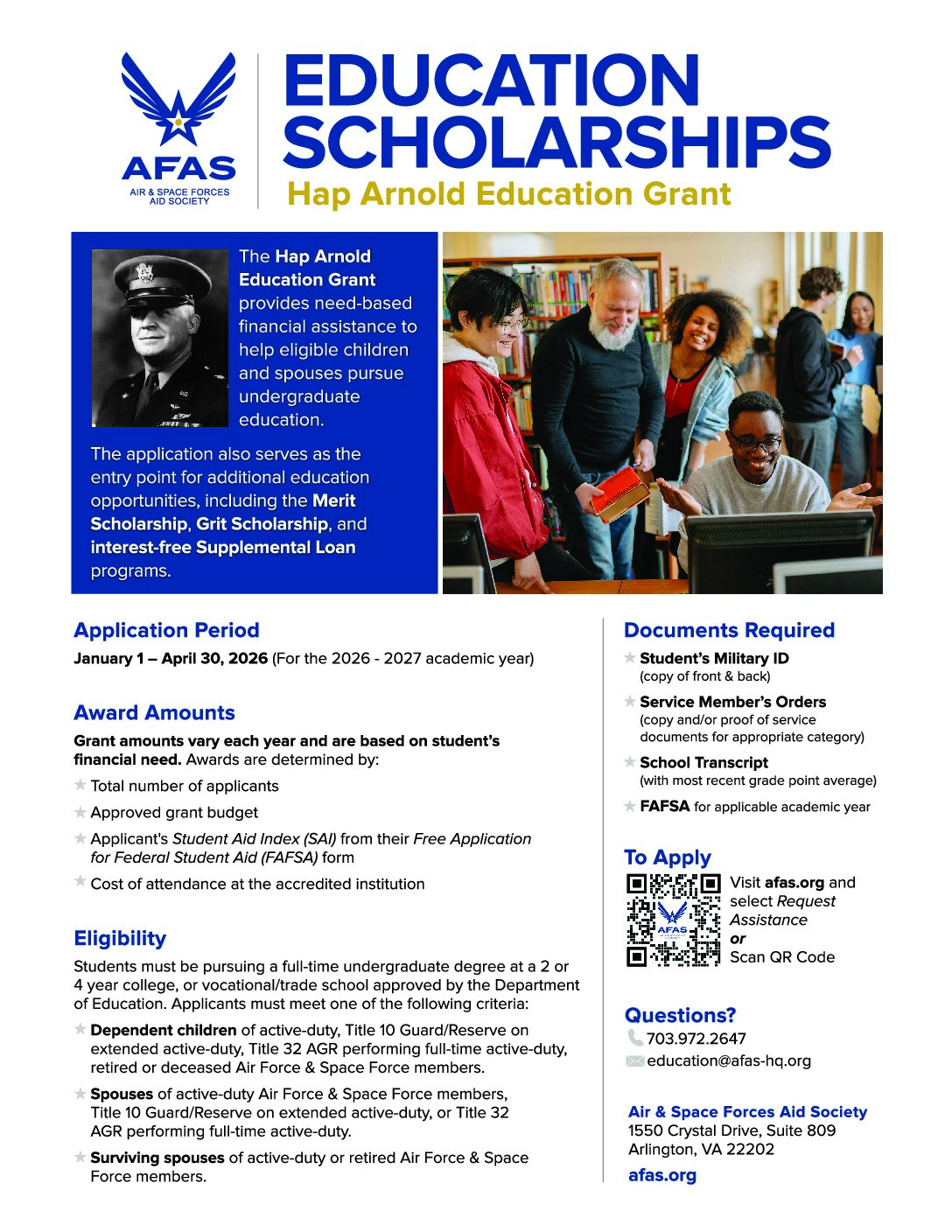 AFAS
AIR & SPACE FORCES AID SOCIETY

EDUCATION SCHOLARSHIPS
Hap Arnold Education Grant

The Hap Arnold Education Grant provides need-based financial assistance to help eligible children and spouses pursue undergraduate education.

The application also serves as the entry point for additional education opportunities, including the Merit Scholarship, Grit Scholarship, and interest-free Supplemental Loan programs.

Application Period
January 1 – April 30, 2026 (For the 2026 - 2027 academic year)

Award Amounts
Grant amounts vary each year and are based on student's financial need. Awards are determined by:
Total number of applicants
Approved grant budget
Applicant's Student Aid Index (SAI) from their Free Application for Federal Student Aid (FAFSA) form
Cost of attendance at the accredited institution

Eligibility
Students must be pursuing a full-time undergraduate degree at a 2 or 4 year college, or vocational/trade school approved by the Department of Education. Applicants must meet one of the following criteria:
Dependent children of active-duty, Title 10 Guard/Reserve on extended active-duty, Title 32 AGR performing full-time active-duty, retired or deceased Air Force & Space Force members.
Spouses of active-duty Air Force & Space Force members, Title 10 Guard/Reserve on extended active-duty, or Title 32 AGR performing full-time active-duty.
Surviving spouses of active-duty or retired Air Force & Space Force members.

Documents Required
Student's Military ID (copy of front & back)
Service Member's Orders (copy and/or proof of service documents for appropriate category)
School Transcript (with most recent grade point average)
FAFSA for applicable academic year

To Apply
AFAS
Visit afas.org and select Request Assistance or Scan QR Code

Questions?
703.972.2647
education@afas-hq.org

Air & Space Forces Aid Society
1550 Crystal Drive, Suite 809
Arlington, VA 22202
afas.org